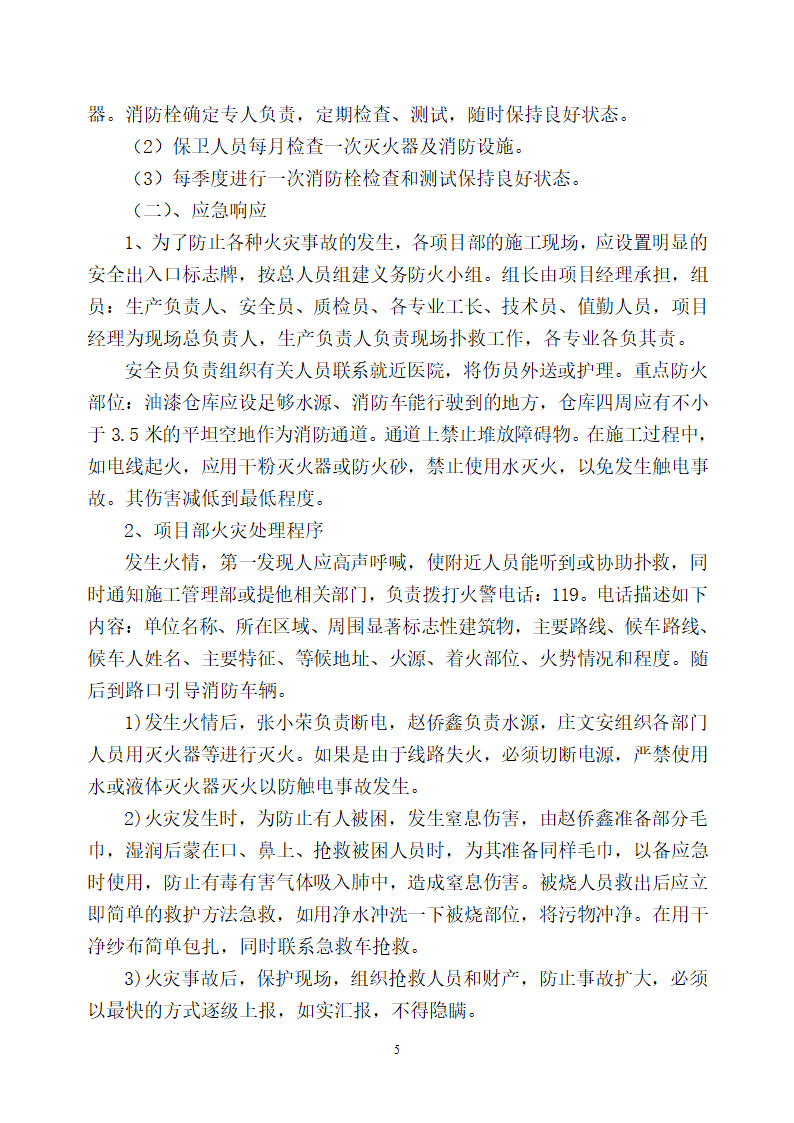 器。消防栓确定专人负责，定期检查、测试，随时保持良好状态。

（2）保卫人员每月检查一次灭火器及消防设施。

（3）每季度进行一次消防栓检查和测试保持良好状态。

（二）、应急响应

1、为了防止各种火灾事故的发生，各项目部的施工现场，应设置明显的安全出入口标志牌，按总人员组建义务防火小组。组长由项目经理承担，组员：生产负责人、安全员、质检员、各专业工长、技术员、值勤人员，项目经理为现场总负责人，生产负责人负责现场扑救工作，各专业各负其责。

安全员负责组织有关人员联系就近医院，将伤员外送或护理。重点防火部位：油漆仓库应设足够水源、消防车能行驶到的地方，仓库四周应有不小于 3.5 米的平坦空地作为消防通道。通道上禁止堆放障碍物。在施工过程中，如电线起火，应用干粉灭火器或防火砂，禁止使用水灭火，以免发生触电事故。其伤害减低到最低程度。

2、项目部火灾处理程序

发生火情，第一发现人应高声呼喊，使附近人员能听到或协助扑救，同时通知施工管理部或提他相关部门，负责拨打火警电话：119。电话描述如下内容：单位名称、所在区域、周围显著标志性建筑物，主要路线、候车路线、候车人姓名、主要特征、等候地址、火源、着火部位、火势情况和程度。随后到路口引导消防车辆。

1)发生火情后，张小荣负责断电，赵侨鑫负责水源，庄文安组织各部门人员用灭火器等进行灭火。如果是由于线路失火，必须切断电源，严禁使用水或液体灭火器灭火以防触电事故发生。

2)火灾发生时，为防止有人被困，发生窒息伤害，由赵侨鑫准备部分毛巾，湿润后蒙在口、鼻上、抢救被困人员时，为其准备同样毛巾，以备应急时使用，防止有毒有害气体吸入肺中，造成窒息伤害。被烧人员救出后应立即简单的救护方法急救，如用净水冲洗一下被烧部位，将污物冲净。在用干净纱布简单包扎，同时联系急救车抢救。

3)火灾事故后，保护现场，组织抢救人员和财产，防止事故扩大，必须以最快的方式逐级上报，如实汇报，不得隐瞒。

5